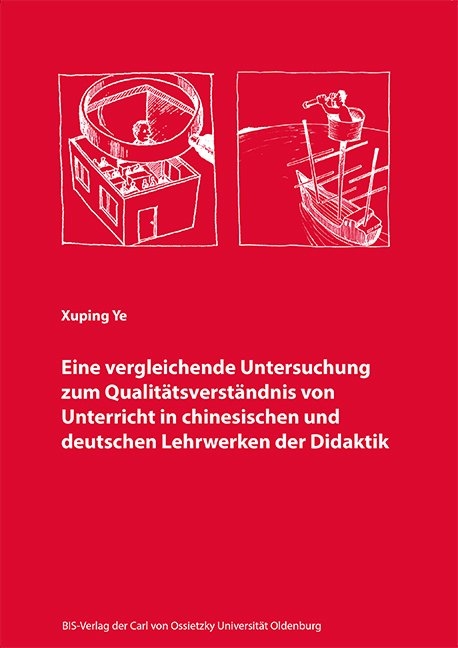 Xuping Ye

Eine vergleichende Untersuchung zum Qualitätsverständnis von Unterricht in chinesischen und deutschen Lehrwerken der Didaktik

BIS-Verlag der Carl von Ossietzky Universität Oldenburg